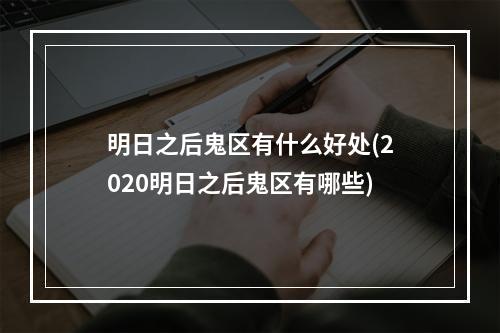 明日之后鬼区有什么好处(2020明日之后鬼区有哪些)